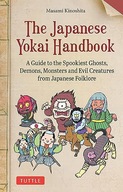 Masami Kinoshita

The Japanese Yokai Handbook

A Guide to the Spookiest Ghosts, Demons, Monsters and Evil Creatures from Japanese Folklore

TUTTLE